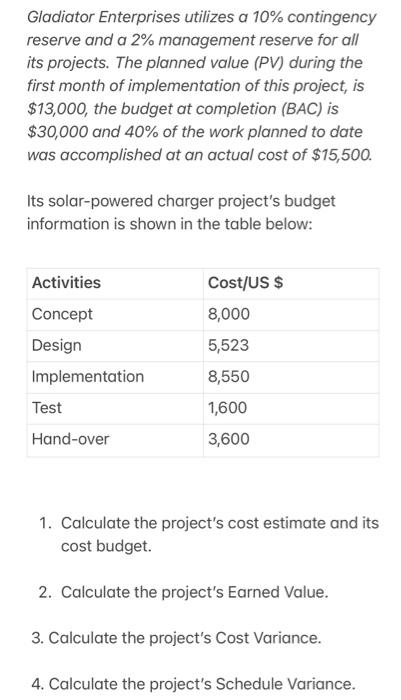 Gladiator Enterprises utilizes a 10% contingency reserve and a 2% management reserve for all its projects. The planned value (PV) during the first month of implementation of this project, is \$13,000, the budget at completion (BAC) is \$30,000 and 40% of the work planned to date was accomplished at an actual cost of \$15,500.

Its solar-powered charger project's budget information is shown in the table below:

| Activities | Cost/US \$ |
|---|---|
| Concept | 8,000 |
| Design | 5,523 |
| Implementation | 8,550 |
| Test | 1,600 |
| Hand-over | 3,600 |

1. Calculate the project's cost estimate and its cost budget.

2. Calculate the project's Earned Value.

3. Calculate the project's Cost Variance.

4. Calculate the project's Schedule Variance.